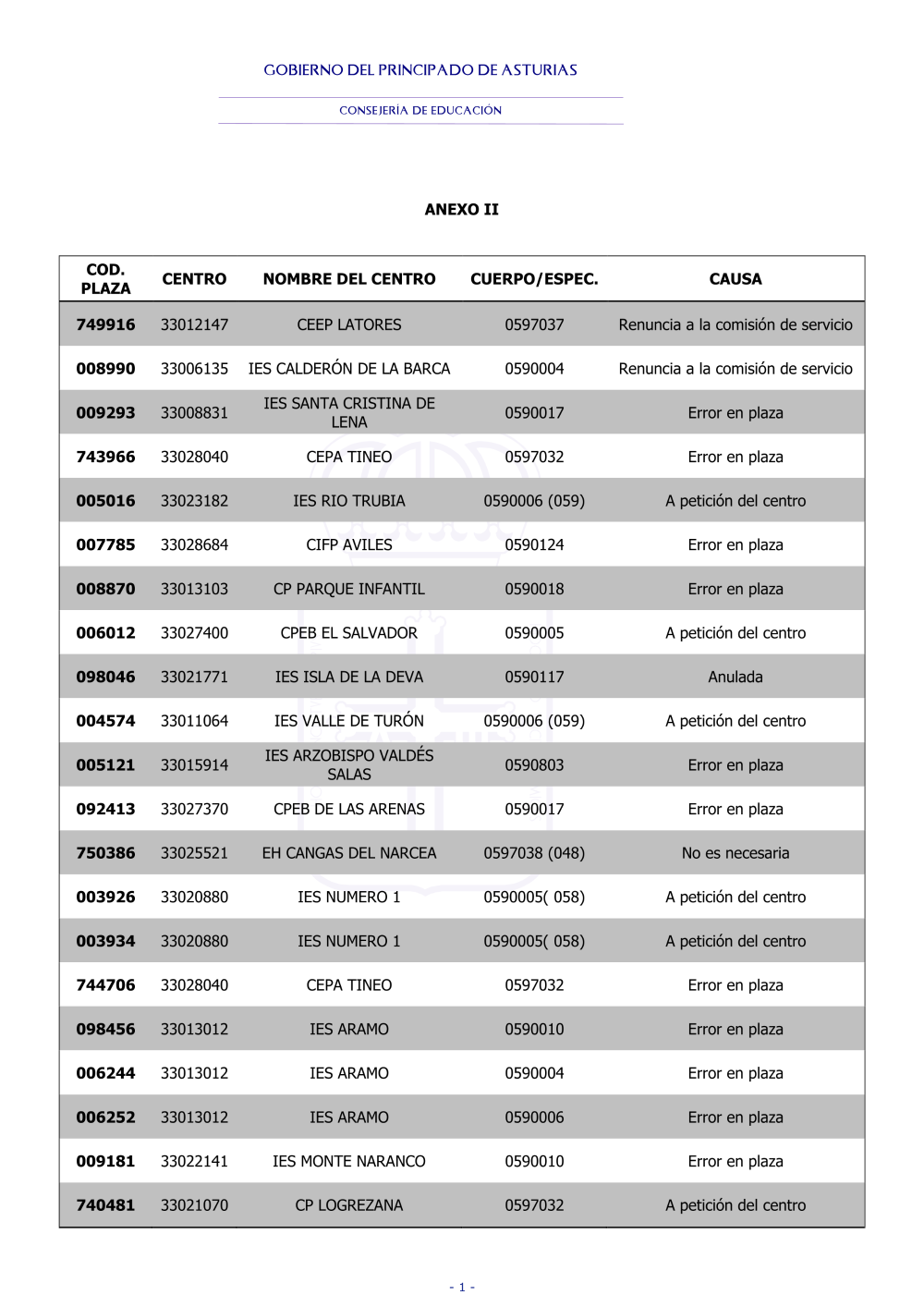 GOBIERNO DEL PRINCIPADO DE ASTURIAS

CONSEJERÍA DE EDUCACIÓN

ANEXO II

| COD. PLAZA | CENTRO | NOMBRE DEL CENTRO | CUERPO/ESPEC. | CAUSA |
|---|---|---|---|---|
| 749916 | 33012147 | CEEP LATORES | 0597037 | Renuncia a la comisión de servicio |
| 008990 | 33006135 | IES CALDERÓN DE LA BARCA | 0590004 | Renuncia a la comisión de servicio |
| 009293 | 33008831 | IES SANTA CRISTINA DE LENA | 0590017 | Error en plaza |
| 743966 | 33028040 | CEPA TINEO | 0597032 | Error en plaza |
| 005016 | 33023182 | IES RIO TRUBIA | 0590006 (059) | A petición del centro |
| 007785 | 33028684 | CIFP AVILES | 0590124 | Error en plaza |
| 008870 | 33013103 | CP PARQUE INFANTIL | 0590018 | Error en plaza |
| 006012 | 33027400 | CPEB EL SALVADOR | 0590005 | A petición del centro |
| 098046 | 33021771 | IES ISLA DE LA DEVA | 0590117 | Anulada |
| 004574 | 33011064 | IES VALLE DE TURÓN | 0590006 (059) | A petición del centro |
| 005121 | 33015914 | IES ARZOBISPO VALDÉS SALAS | 0590803 | Error en plaza |
| 092413 | 33027370 | CPEB DE LAS ARENAS | 0590017 | Error en plaza |
| 750386 | 33025521 | EH CANGAS DEL NARCEA | 0597038 (048) | No es necesaria |
| 003926 | 33020880 | IES NUMERO 1 | 0590005( 058) | A petición del centro |
| 003934 | 33020880 | IES NUMERO 1 | 0590005( 058) | A petición del centro |
| 744706 | 33028040 | CEPA TINEO | 0597032 | Error en plaza |
| 098456 | 33013012 | IES ARAMO | 0590010 | Error en plaza |
| 006244 | 33013012 | IES ARAMO | 0590004 | Error en plaza |
| 006252 | 33013012 | IES ARAMO | 0590006 | Error en plaza |
| 009181 | 33022141 | IES MONTE NARANCO | 0590010 | Error en plaza |
| 740481 | 33021070 | CP LOGREZANA | 0597032 | A petición del centro |

- 1 -